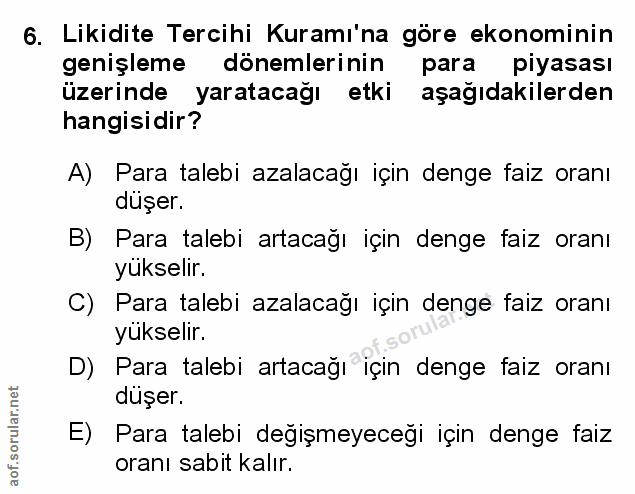 6. Likidite Tercihi Kuramı'na göre ekonominin genişleme dönemlerinin para piyasası üzerinde yaratacağı etki aşağıdakilerden hangisidir?

A) Para talebi azalacağı için denge faiz oranı düşer.

B) Para talebi artacağı için denge faiz oranı yükselir.

C) Para talebi azalacağı için denge faiz oranı yükselir.

D) Para talebi artacağı için denge faiz oranı düşer.

E) Para talebi değişmeyeceği için denge faiz oranı sabit kalır.

aof.sorular.net

aof.sorular.net